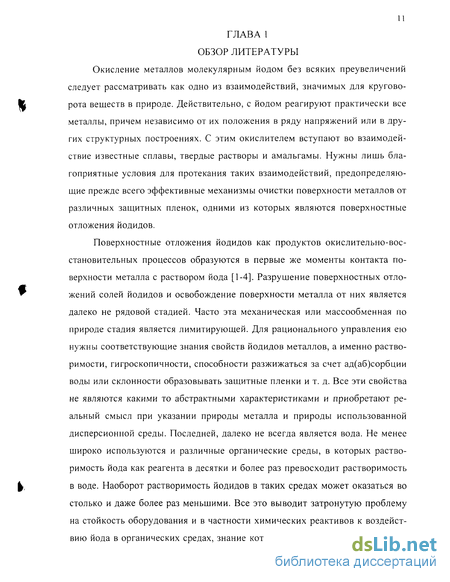 11

ГЛАВА 1

ОБЗОР ЛИТЕРАТУРЫ

Окисление металлов молекулярным йодом без всяких преувеличений следует рассматривать как одно из взаимодействий, значимых для круговорота веществ в природе. Действительно, с йодом реагируют практически все металлы, причем независимо от их положения в ряду напряжений или в других структурных построениях. С этим окислителем вступают во взаимодействие известные сплавы, твердые растворы и амальгамы. Нужны лишь благоприятные условия для протекания таких взаимодействий, предопределяющие прежде всего эффективные механизмы очистки поверхности металлов от различных защитных пленок, одними из которых являются поверхностные отложения йодидов.

Поверхностные отложения йодидов как продуктов окислительно-восстановительных процессов образуются в первые же моменты контакта поверхности металла с раствором йода [1-4]. Разрушение поверхностных отложений солей йодидов и освобождение поверхности металла от них является далеко не рядовой стадией. Часто эта механическая или массообменная по природе стадия является лимитирующей. Для рационального управления ею нужны соответствующие знания свойств йодидов металлов, а именно растворимости, гигроскопичности, способности разжижаться за счет ад(аб)сорбции воды или склонности образовывать защитные пленки и т. д. Все эти свойства не являются какими то абстрактными характеристиками и приобретают реальный смысл при указании природы металла и природы использованной дисперсионной среды. Последней, далеко не всегда является вода. Не менее широко используются и различные органические среды, в которых растворимость йода как реагента в десятки и более раз превосходит растворимость в воде. Наоборот растворимость йодидов в таких средах может оказаться во столько и даже более раз меньшими. Все это выводит затронутую проблему на стойкость оборудования и в частности химических реактивов к воздействию йода в органических средах, знание кот

dsLib.net
библиотека диссертаций